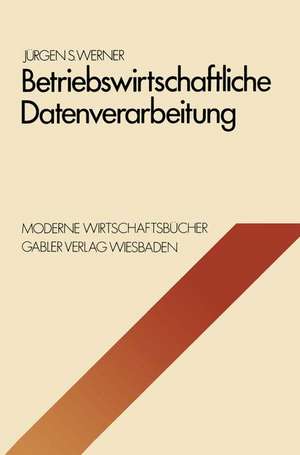 JÜRGEN S. WERNER
Betriebswirtschaftliche Datenverarbeitung

MODERNE WIRTSCHAFTSBÜCHER
GABLER VERLAG WIESBADEN